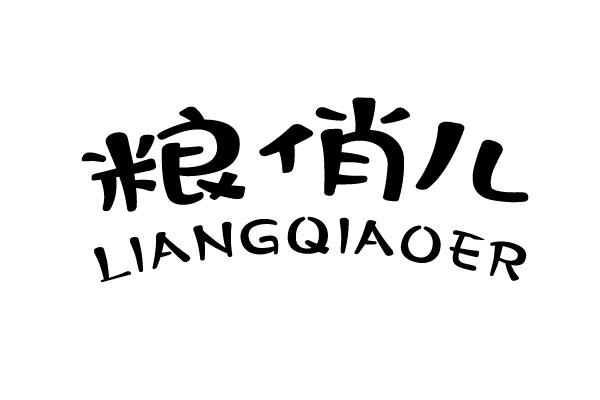 粮俏儿
LIANGQIAOER